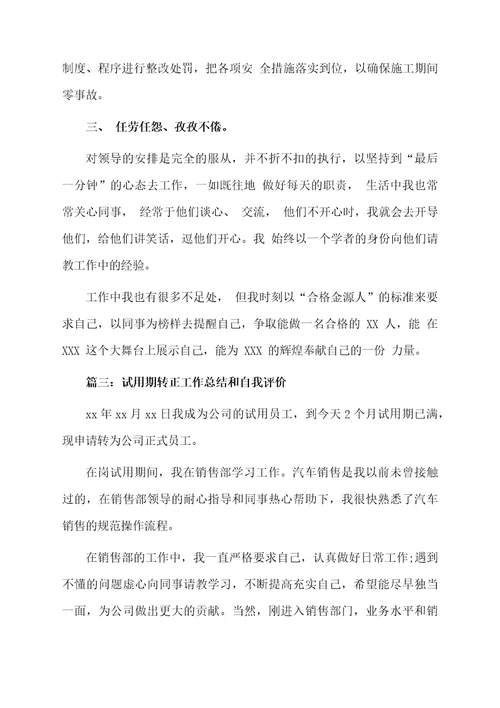 制度、程序进行整改处罚，把各项安 全措施落实到位，以确保施工期间零事故。

三、 任劳任怨、孜孜不倦。

对领导的安排是完全的服从，并不折不扣的执行，以坚持到“最后一分钟”的心态去工作，一如既往地 做好每天的职责， 生活中我也常常关心同事， 经常于他们谈心、 交流， 他们不开心时，我就会去开导他们，给他们讲笑话，逗他们开心。我 始终以一个学者的身份向他们请教工作中的经验。

工作中我也有很多不足处， 但我时刻以“合格金源人”的标准来要求自己，以同事为榜样去提醒自己，争取能做一名合格的 XX 人，能 在 XXX 这个大舞台上展示自己，能为 XXX 的辉煌奉献自己的一份 力量。

篇三：试用期转正工作总结和自我评价

xx 年 xx 月 xx 日我成为公司的试用员工，到今天 2 个月试用期已满，现申请转为公司正式员工。

在岗试用期间，我在销售部学习工作。汽车销售是我以前未曾接触过的，在销售部领导的耐心指导和同事热心帮助下，我很快熟悉了汽车销售的规范操作流程。

在销售部的工作中，我一直严格要求自己，认真做好日常工作;遇到不懂的问题虚心向同事请教学习，不断提高充实自己，希望能尽早独当一面，为公司做出更大的贡献。当然，刚进入销售部门，业务水平和销